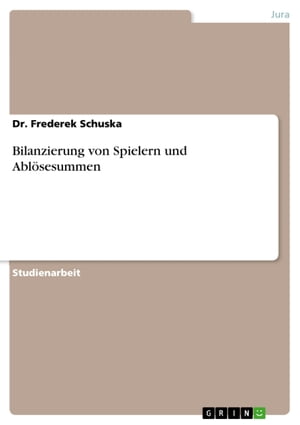 Jura

Dr. Frederek Schuska

Bilanzierung von Spielern und Ablösesummen

Studienarbeit

GRIN